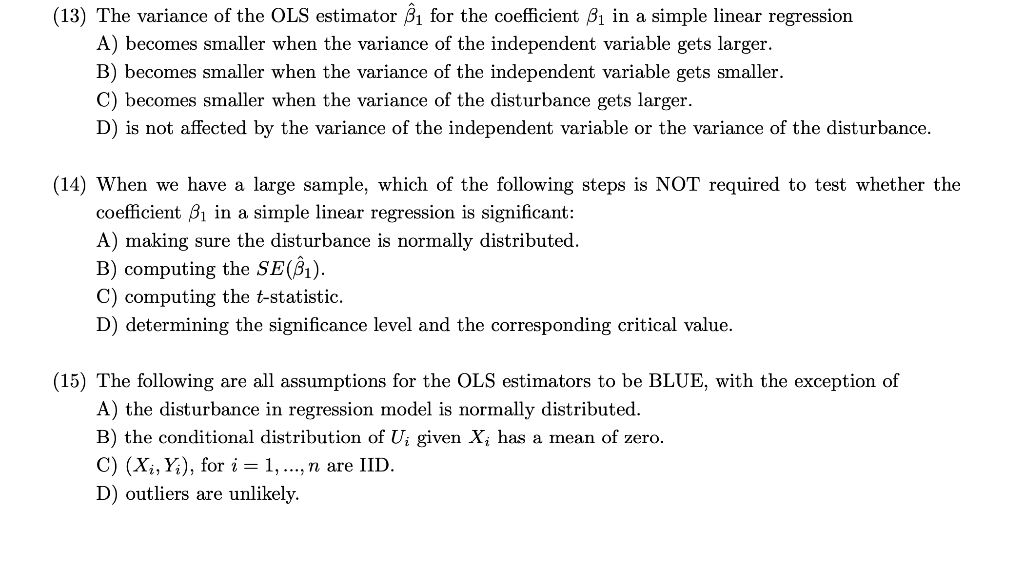 (13) The variance of the OLS estimator $\hat{\beta}_1$ for the coefficient $\beta_1$ in a simple linear regression
A) becomes smaller when the variance of the independent variable gets larger.
B) becomes smaller when the variance of the independent variable gets smaller.
C) becomes smaller when the variance of the disturbance gets larger.
D) is not affected by the variance of the independent variable or the variance of the disturbance.

(14) When we have a large sample, which of the following steps is NOT required to test whether the coefficient $\beta_1$ in a simple linear regression is significant:
A) making sure the disturbance is normally distributed.
B) computing the $SE(\hat{\beta}_1)$.
C) computing the $t$-statistic.
D) determining the significance level and the corresponding critical value.

(15) The following are all assumptions for the OLS estimators to be BLUE, with the exception of
A) the disturbance in regression model is normally distributed.
B) the conditional distribution of $U_i$ given $X_i$ has a mean of zero.
C) $(X_i, Y_i)$, for $i = 1, ..., n$ are IID.
D) outliers are unlikely.